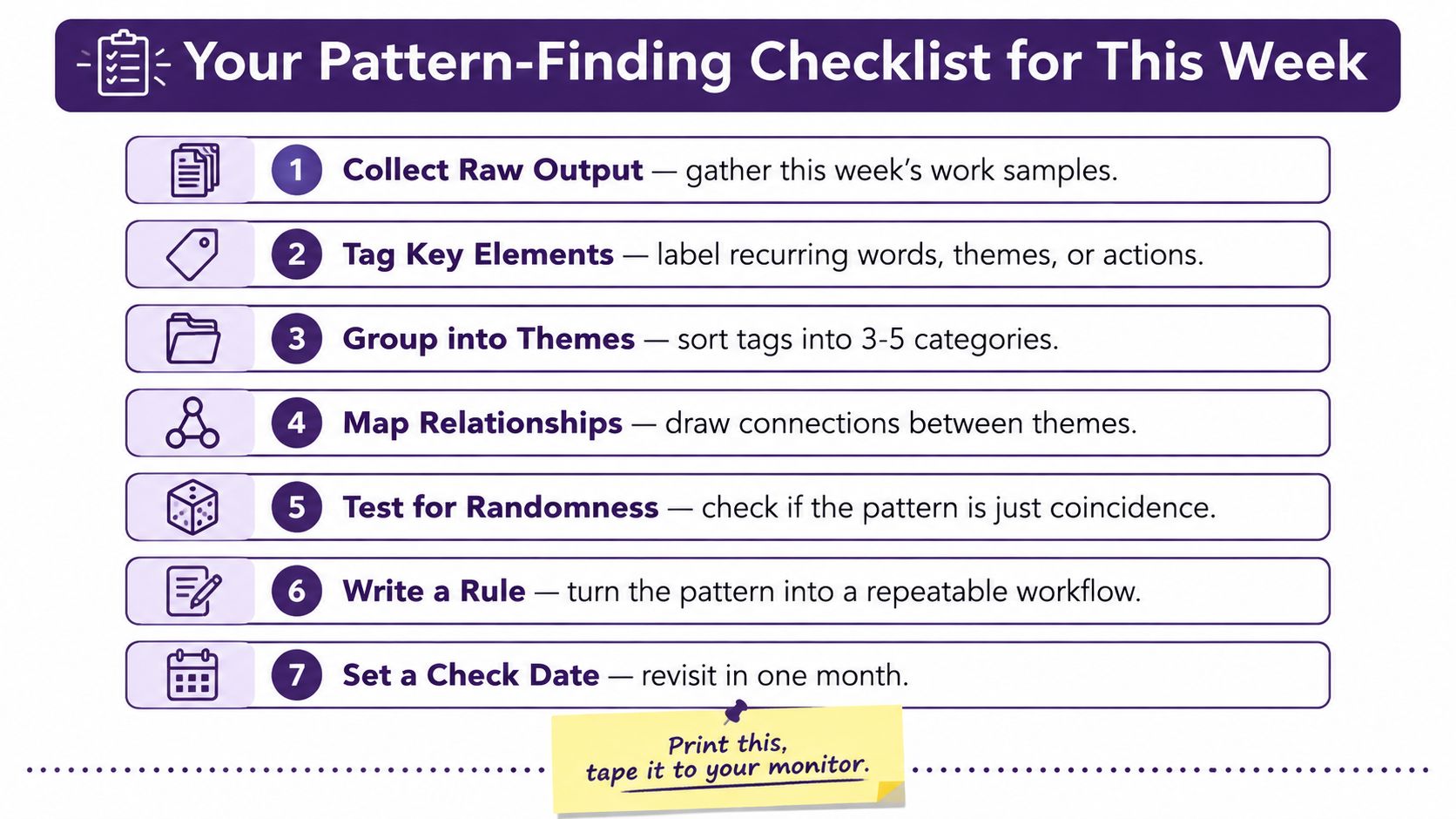 Your Pattern-Finding Checklist for This Week

1 Collect Raw Output — gather this week's work samples.

2 Tag Key Elements — label recurring words, themes, or actions.

3 Group into Themes — sort tags into 3-5 categories.

4 Map Relationships — draw connections between themes.

5 Test for Randomness — check if the pattern is just coincidence.

6 Write a Rule — turn the pattern into a repeatable workflow.

7 Set a Check Date — revisit in one month.

Print this, tape it to your monitor.